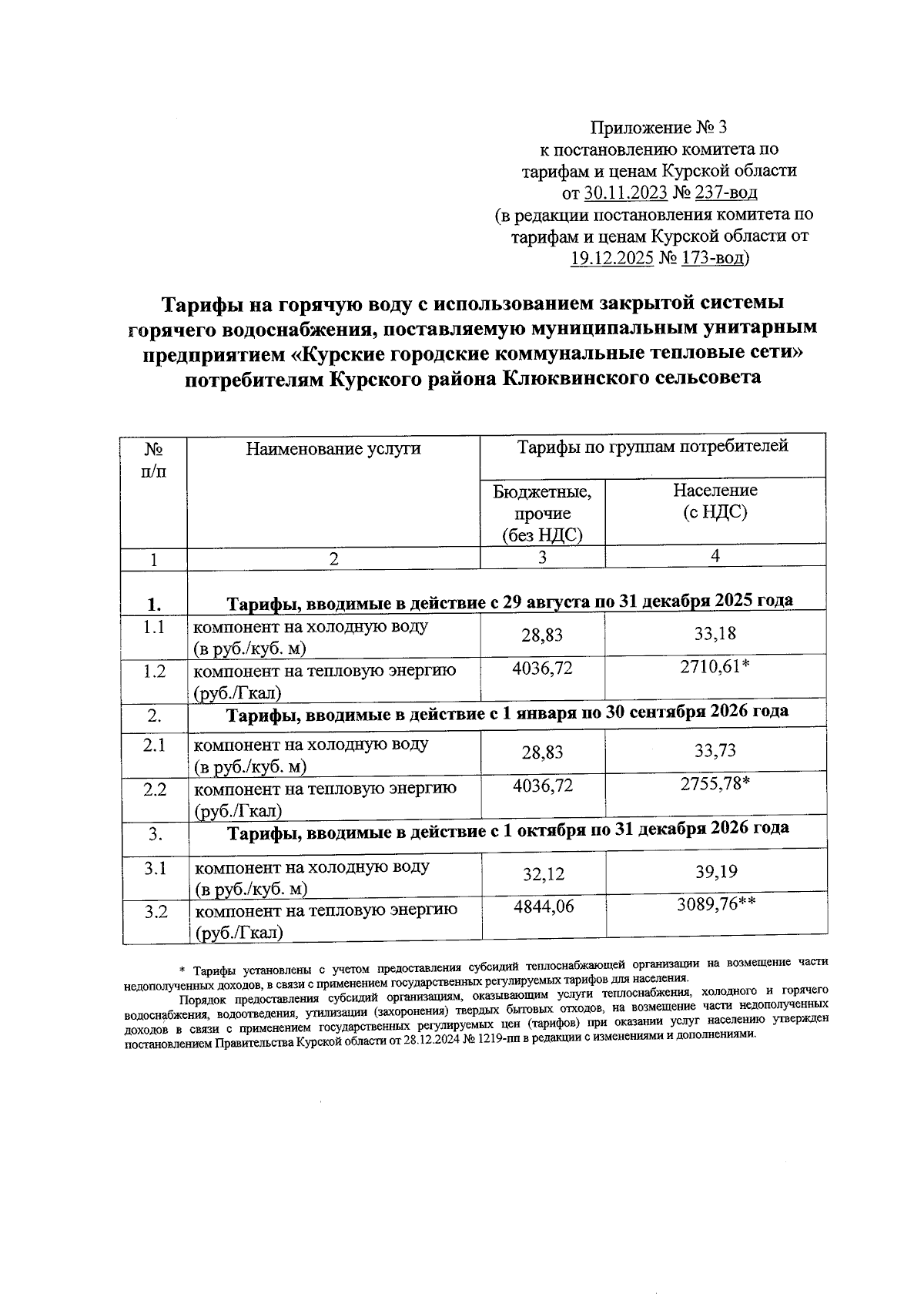 Приложение № 3
к постановлению комитета по тарифам и ценам Курской области
от 30.11.2023 № 237-вод
(в редакции постановления комитета по тарифам и ценам Курской области от 19.12.2025 № 173-вод)

Тарифы на горячую воду с использованием закрытой системы горячего водоснабжения, поставляемую муниципальным унитарным предприятием «Курские городские коммунальные тепловые сети» потребителям Курского района Клюквинского сельсовета

| № п/п | Наименование услуги | Тарифы по группам потребителей | |
|---|---|---|---|
| | | Бюджетные, прочие (без НДС) | Население (с НДС) |
| 1 | 2 | 3 | 4 |
| 1. | Тарифы, вводимые в действие с 29 августа по 31 декабря 2025 года | | |
| 1.1 | компонент на холодную воду (в руб./куб. м) | 28,83 | 33,18 |
| 1.2 | компонент на тепловую энергию (руб./Гкал) | 4036,72 | 2710,61* |
| 2. | Тарифы, вводимые в действие с 1 января по 30 сентября 2026 года | | |
| 2.1 | компонент на холодную воду (в руб./куб. м) | 28,83 | 33,73 |
| 2.2 | компонент на тепловую энергию (руб./Гкал) | 4036,72 | 2755,78* |
| 3. | Тарифы, вводимые в действие с 1 октября по 31 декабря 2026 года | | |
| 3.1 | компонент на холодную воду (в руб./куб. м) | 32,12 | 39,19 |
| 3.2 | компонент на тепловую энергию (руб./Гкал) | 4844,06 | 3089,76** |

* Тарифы установлены с учетом предоставления субсидий теплоснабжающей организации на возмещение части недополученных доходов, в связи с применением государственных регулируемых тарифов для населения.
Порядок предоставления субсидий организациям, оказывающим услуги теплоснабжения, холодного и горячего водоснабжения, водоотведения, утилизации (захоронения) твердых бытовых отходов, на возмещение части недополученных доходов в связи с применением государственных регулируемых цен (тарифов) при оказании услуг населению утвержден постановлением Правительства Курской области от 28.12.2024 № 1219-пп в редакции с изменениями и дополнениями.